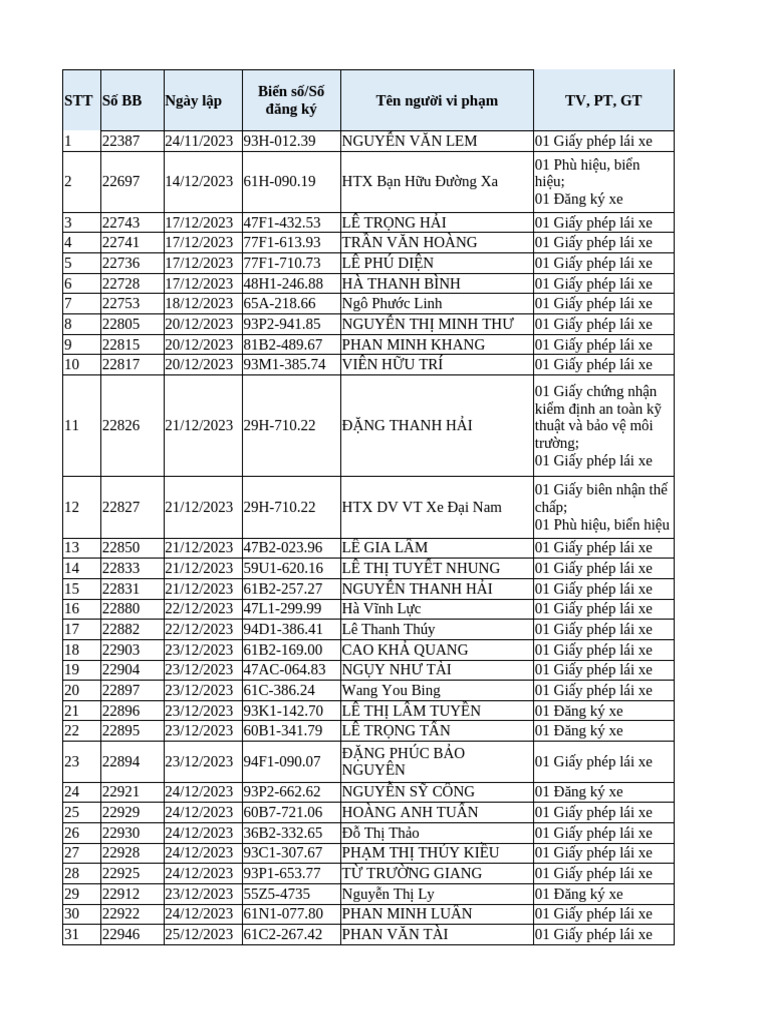 | STT | Số BB | Ngày lập | Biển số/Số đăng ký | Tên người vi phạm | TV, PT, GT |
|---|---|---|---|---|---|
| 1 | 22387 | 24/11/2023 | 93H-012.39 | NGUYỄN VĂN LEM | 01 Giấy phép lái xe |
| 2 | 22697 | 14/12/2023 | 61H-090.19 | HTX Bạn Hữu Đường Xa | 01 Phù hiệu, biển hiệu; 01 Đăng ký xe |
| 3 | 22743 | 17/12/2023 | 47F1-432.53 | LÊ TRỌNG HẢI | 01 Giấy phép lái xe |
| 4 | 22741 | 17/12/2023 | 77F1-613.93 | TRẦN VĂN HOÀNG | 01 Giấy phép lái xe |
| 5 | 22736 | 17/12/2023 | 77F1-710.73 | LÊ PHÚ DIỆN | 01 Giấy phép lái xe |
| 6 | 22728 | 17/12/2023 | 48H1-246.88 | HÀ THANH BÌNH | 01 Giấy phép lái xe |
| 7 | 22753 | 18/12/2023 | 65A-218.66 | Ngô Phước Linh | 01 Giấy phép lái xe |
| 8 | 22805 | 20/12/2023 | 93P2-941.85 | NGUYỄN THỊ MINH THƯ | 01 Giấy phép lái xe |
| 9 | 22815 | 20/12/2023 | 81B2-489.67 | PHAN MINH KHANG | 01 Giấy phép lái xe |
| 10 | 22817 | 20/12/2023 | 93M1-385.74 | VIÊN HỮU TRÍ | 01 Giấy phép lái xe |
| 11 | 22826 | 21/12/2023 | 29H-710.22 | ĐẶNG THANH HẢI | 01 Giấy chứng nhận kiểm định an toàn kỹ thuật và bảo vệ môi trường; 01 Giấy phép lái xe |
| 12 | 22827 | 21/12/2023 | 29H-710.22 | HTX DV VT Xe Đại Nam | 01 Giấy biên nhận thế chấp; 01 Phù hiệu, biển hiệu |
| 13 | 22850 | 21/12/2023 | 47B2-023.96 | LÊ GIA LÂM | 01 Giấy phép lái xe |
| 14 | 22833 | 21/12/2023 | 59U1-620.16 | LÊ THỊ TUYẾT NHUNG | 01 Giấy phép lái xe |
| 15 | 22831 | 21/12/2023 | 61B2-257.27 | NGUYỄN THANH HẢI | 01 Giấy phép lái xe |
| 16 | 22880 | 22/12/2023 | 47L1-299.99 | Hà Vĩnh Lực | 01 Giấy phép lái xe |
| 17 | 22882 | 22/12/2023 | 94D1-386.41 | Lê Thanh Thúy | 01 Giấy phép lái xe |
| 18 | 22903 | 23/12/2023 | 61B2-169.00 | CAO KHẢ QUANG | 01 Giấy phép lái xe |
| 19 | 22904 | 23/12/2023 | 47AC-064.83 | NGỤY NHƯ TÀI | 01 Giấy phép lái xe |
| 20 | 22897 | 23/12/2023 | 61C-386.24 | Wang You Bing | 01 Giấy phép lái xe |
| 21 | 22896 | 23/12/2023 | 93K1-142.70 | LÊ THỊ LÂM TUYỀN | 01 Đăng ký xe |
| 22 | 22895 | 23/12/2023 | 60B1-341.79 | LÊ TRỌNG TẤN | 01 Đăng ký xe |
| 23 | 22894 | 23/12/2023 | 94F1-090.07 | ĐẶNG PHÚC BẢO NGUYÊN | 01 Giấy phép lái xe |
| 24 | 22921 | 24/12/2023 | 93P2-662.62 | NGUYỄN SỸ CÔNG | 01 Đăng ký xe |
| 25 | 22929 | 24/12/2023 | 60B7-721.06 | HOÀNG ANH TUẤN | 01 Giấy phép lái xe |
| 26 | 22930 | 24/12/2023 | 36B2-332.65 | Đỗ Thị Thảo | 01 Giấy phép lái xe |
| 27 | 22928 | 24/12/2023 | 93C1-307.67 | PHẠM THỊ THÚY KIỀU | 01 Giấy phép lái xe |
| 28 | 22925 | 24/12/2023 | 93P1-653.77 | TỪ TRƯỜNG GIANG | 01 Giấy phép lái xe |
| 29 | 22912 | 23/12/2023 | 55Z5-4735 | Nguyễn Thị Ly | 01 Đăng ký xe |
| 30 | 22922 | 24/12/2023 | 61N1-077.80 | PHAN MINH LUÂN | 01 Giấy phép lái xe |
| 31 | 22946 | 25/12/2023 | 61C2-267.42 | PHAN VĂN TÀI | 01 Giấy phép lái xe |